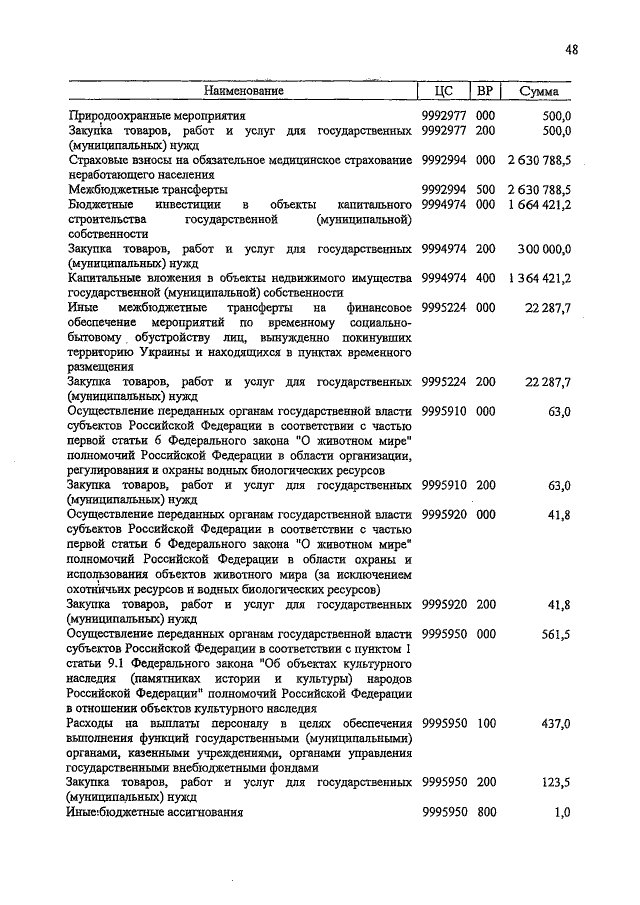 48

| Наименование | ЦС | ВР | Сумма |
|---|---|---|---|
| Природоохранные мероприятия | 9992977 | 000 | 500,0 |
| Закупка товаров, работ и услуг для государственных (муниципальных) нужд | 9992977 | 200 | 500,0 |
| Страховые взносы на обязательное медицинское страхование неработающего населения | 9992994 | 000 | 2 630 788,5 |
| Межбюджетные трансферты | 9992994 | 500 | 2 630 788,5 |
| Бюджетные инвестиции в объекты капитального строительства государственной (муниципальной) собственности | 9994974 | 000 | 1 664 421,2 |
| Закупка товаров, работ и услуг для государственных (муниципальных) нужд | 9994974 | 200 | 300 000,0 |
| Капитальные вложения в объекты недвижимого имущества государственной (муниципальной) собственности | 9994974 | 400 | 1 364 421,2 |
| Иные межбюджетные трансферты на финансовое обеспечение мероприятий по временному социально-бытовому обустройству лиц, вынужденно покинувших территорию Украины и находящихся в пунктах временного размещения | 9995224 | 000 | 22 287,7 |
| Закупка товаров, работ и услуг для государственных (муниципальных) нужд | 9995224 | 200 | 22 287,7 |
| Осуществление переданных органам государственной власти субъектов Российской Федерации в соответствии с частью первой статьи 6 Федерального закона "О животном мире" полномочий Российской Федерации в области организации, регулирования и охраны водных биологических ресурсов | 9995910 | 000 | 63,0 |
| Закупка товаров, работ и услуг для государственных (муниципальных) нужд | 9995910 | 200 | 63,0 |
| Осуществление переданных органам государственной власти субъектов Российской Федерации в соответствии с частью первой статьи 6 Федерального закона "О животном мире" полномочий Российской Федерации в области охраны и использования объектов животного мира (за исключением охотничьих ресурсов и водных биологических ресурсов) | 9995920 | 000 | 41,8 |
| Закупка товаров, работ и услуг для государственных (муниципальных) нужд | 9995920 | 200 | 41,8 |
| Осуществление переданных органам государственной власти субъектов Российской Федерации в соответствии с пунктом 1 статьи 9.1 Федерального закона "Об объектах культурного наследия (памятниках истории и культуры) народов Российской Федерации" полномочий Российской Федерации в отношении объектов культурного наследия | 9995950 | 000 | 561,5 |
| Расходы на выплаты персоналу в целях обеспечения выполнения функций государственными (муниципальными) органами, казенными учреждениями, органами управления государственными внебюджетными фондами | 9995950 | 100 | 437,0 |
| Закупка товаров, работ и услуг для государственных (муниципальных) нужд | 9995950 | 200 | 123,5 |
| Иные бюджетные ассигнования | 9995950 | 800 | 1,0 |